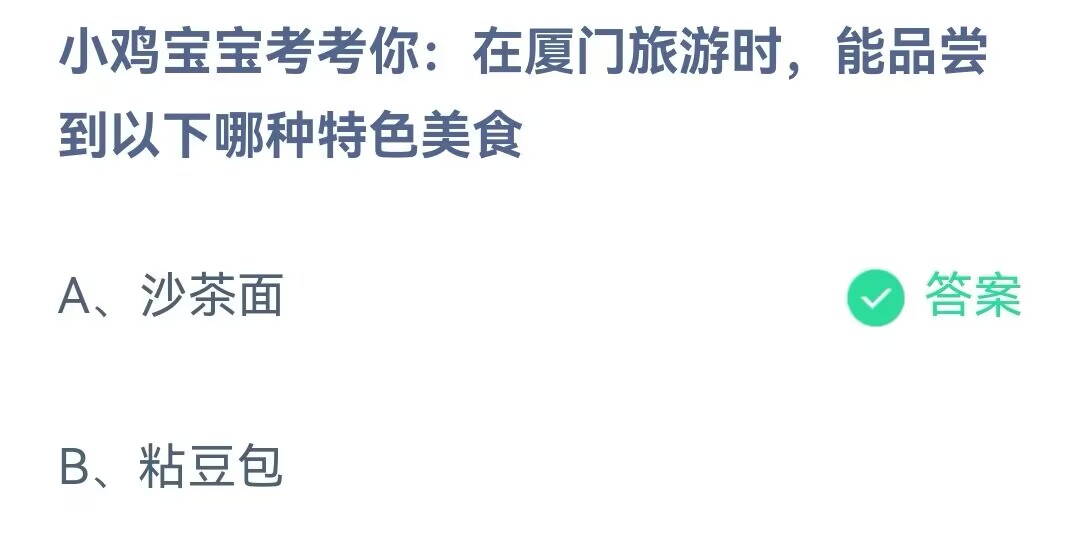 小鸡宝宝考考你：在厦门旅游时，能品尝到以下哪种特色美食

A、沙茶面

答案

B、粘豆包